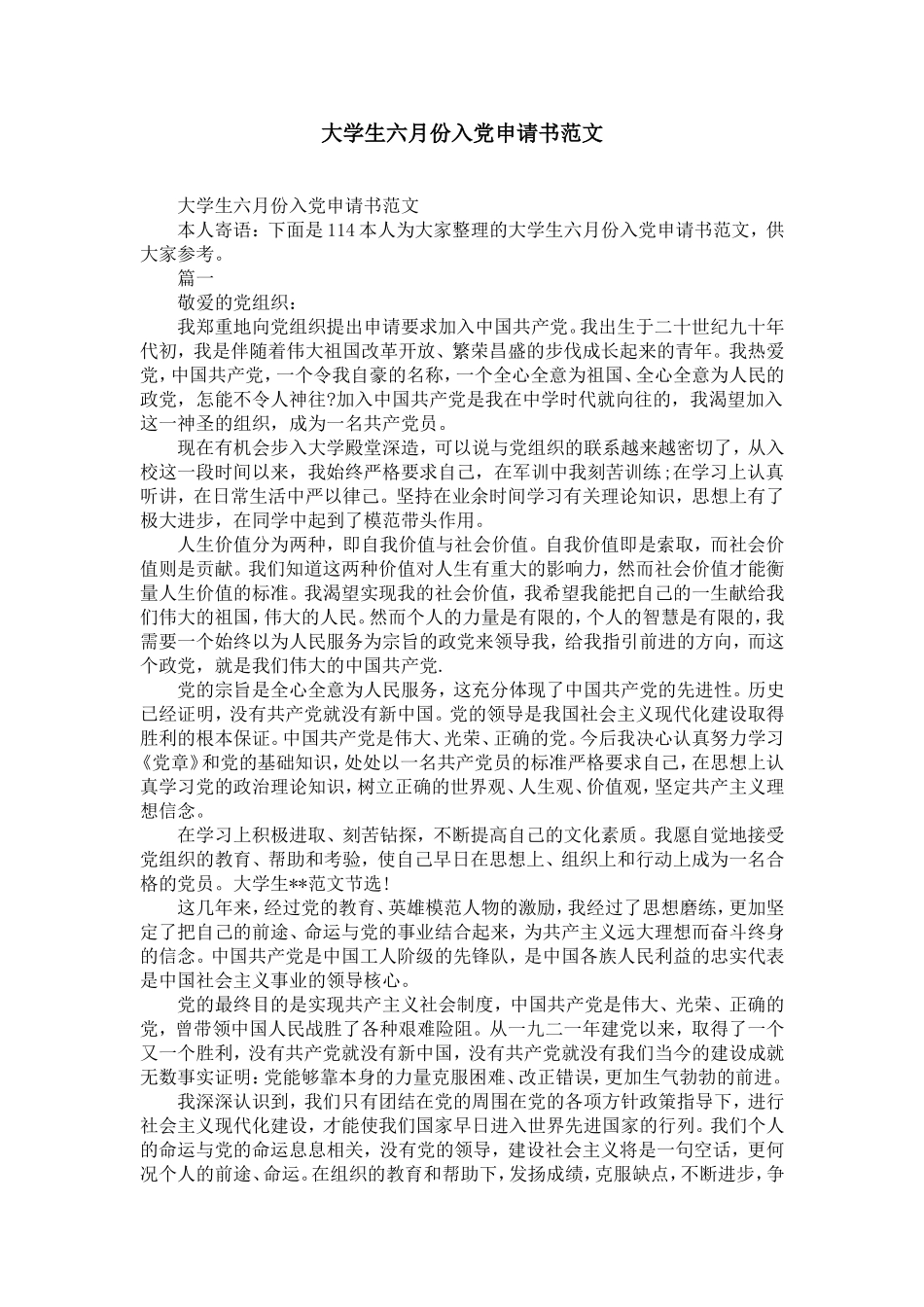 大学生六月份入党申请书范文

大学生六月份入党申请书范文

本人寄语：下面是114本人为大家整理的大学生六月份入党申请书范文，供大家参考。

篇一

敬爱的党组织：

我郑重地向党组织提出申请要求加入中国共产党。我出生于二十世纪九十年代初，我是伴随着伟大祖国改革开放、繁荣昌盛的步伐成长起来的青年。我热爱党，中国共产党，一个令我自豪的名称，一个全心全意为祖国、全心全意为人民的政党，怎能不令人神往?加入中国共产党是我在中学时代就向往的，我渴望加入这一神圣的组织，成为一名共产党员。

现在有机会步入大学殿堂深造，可以说与党组织的联系越来越密切了，从入校这一段时间以来，我始终严格要求自己，在军训中我刻苦训练;在学习上认真听讲，在日常生活中严以律己。坚持在业余时间学习有关理论知识，思想上有了极大进步，在同学中起到了模范带头作用。

人生价值分为两种，即自我价值与社会价值。自我价值即是索取，而社会价值则是贡献。我们知道这两种价值对人生有重大的影响力，然而社会价值才能衡量人生价值的标准。我渴望实现我的社会价值，我希望我能把自己的一生献给我们伟大的祖国，伟大的人民。然而个人的力量是有限的，个人的智慧是有限的，我需要一个始终以为人民服务为宗旨的政党来领导我，给我指引前进的方向，而这个政党，就是我们伟大的中国共产党.

党的宗旨是全心全意为人民服务，这充分体现了中国共产党的先进性。历史已经证明，没有共产党就没有新中国。党的领导是我国社会主义现代化建设取得胜利的根本保证。中国共产党是伟大、光荣、正确的党。今后我决心认真努力学习《党章》和党的基础知识，处处以一名共产党员的标准严格要求自己，在思想上认真学习党的政治理论知识，树立正确的世界观、人生观、价值观，坚定共产主义理想信念。

在学习上积极进取、刻苦钻探，不断提高自己的文化素质。我愿自觉地接受党组织的教育、帮助和考验，使自己早日在思想上、组织上和行动上成为一名合格的党员。大学生**范文节选!

这几年来，经过党的教育、英雄模范人物的激励，我经过了思想磨练，更加坚定了把自己的前途、命运与党的事业结合起来，为共产主义远大理想而奋斗终身的信念。中国共产党是中国工人阶级的先锋队，是中国各族人民利益的忠实代表是中国社会主义事业的领导核心。

党的最终目的是实现共产主义社会制度，中国共产党是伟大、光荣、正确的党，曾带领中国人民战胜了各种艰难险阻。从一九二一年建党以来，取得了一个又一个胜利，没有共产党就没有新中国，没有共产党就没有我们当今的建设成就无数事实证明：党能够靠本身的力量克服困难、改正错误，更加生气勃勃的前进。

我深深认识到，我们只有团结在党的周围在党的各项方针政策指导下，进行社会主义现代化建设，才能使我们国家早日进入世界先进国家的行列。我们个人的命运与党的命运息息相关，没有党的领导，建设社会主义将是一句空话，更何况个人的前途、命运。在组织的教育和帮助下，发扬成绩，克服缺点，不断进步，争